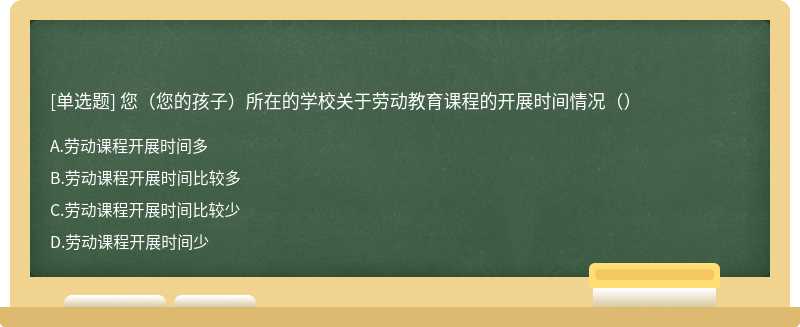 [单选题] 您（您的孩子）所在的学校关于劳动教育课程的开展时间情况（）

A.劳动课程开展时间多

B.劳动课程开展时间比较多

C.劳动课程开展时间比较少

D.劳动课程开展时间少